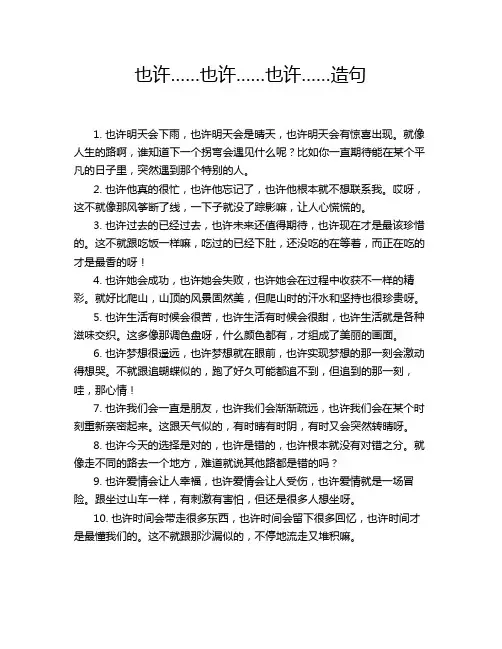 也许……也许……也许……造句

1. 也许明天会下雨，也许明天会是晴天，也许明天会有惊喜出现。就像人生的路啊，谁知道下一个拐弯会遇见什么呢？比如你一直期待能在某个平凡的日子里，突然遇到那个特别的人。

2. 也许他真的很忙，也许他忘记了，也许他根本就不想联系我。哎呀，这不就像那风筝断了线，一下子就没了踪影嘛，让人心慌慌的。

3. 也许过去的已经过去，也许未来还值得期待，也许现在才是最该珍惜的。这不就跟吃饭一样嘛，吃过的已经下肚，还没吃的在等着，而正在吃的才是最香的呀！

4. 也许她会成功，也许她会失败，也许她会在过程中收获不一样的精彩。就好比爬山，山顶的风景固然美，但爬山时的汗水和坚持也很珍贵呀。

5. 也许生活有时候会很苦，也许生活有时候会很甜，也许生活就是各种滋味交织。这多像那调色盘呀，什么颜色都有，才组成了美丽的画面。

6. 也许梦想很遥远，也许梦想就在眼前，也许实现梦想的那一刻会激动得想哭。不就跟追蝴蝶似的，跑了好久可能都追不到，但追到的那一刻，哇，那心情！

7. 也许我们会一直是朋友，也许我们会渐渐疏远，也许我们会在某个时刻重新亲密起来。这跟天气似的，有时晴有时阴，有时又会突然转晴呀。

8. 也许今天的选择是对的，也许是错的，也许根本就没有对错之分。就像走不同的路去一个地方，难道就说其他路都是错的吗？

9. 也许爱情会让人幸福，也许爱情会让人受伤，也许爱情就是一场冒险。跟坐过山车一样，有刺激有害怕，但还是很多人想坐呀。

10. 也许时间会带走很多东西，也许时间会留下很多回忆，也许时间才是最懂我们的。这不就跟那沙漏似的，不停地流走又堆积嘛。